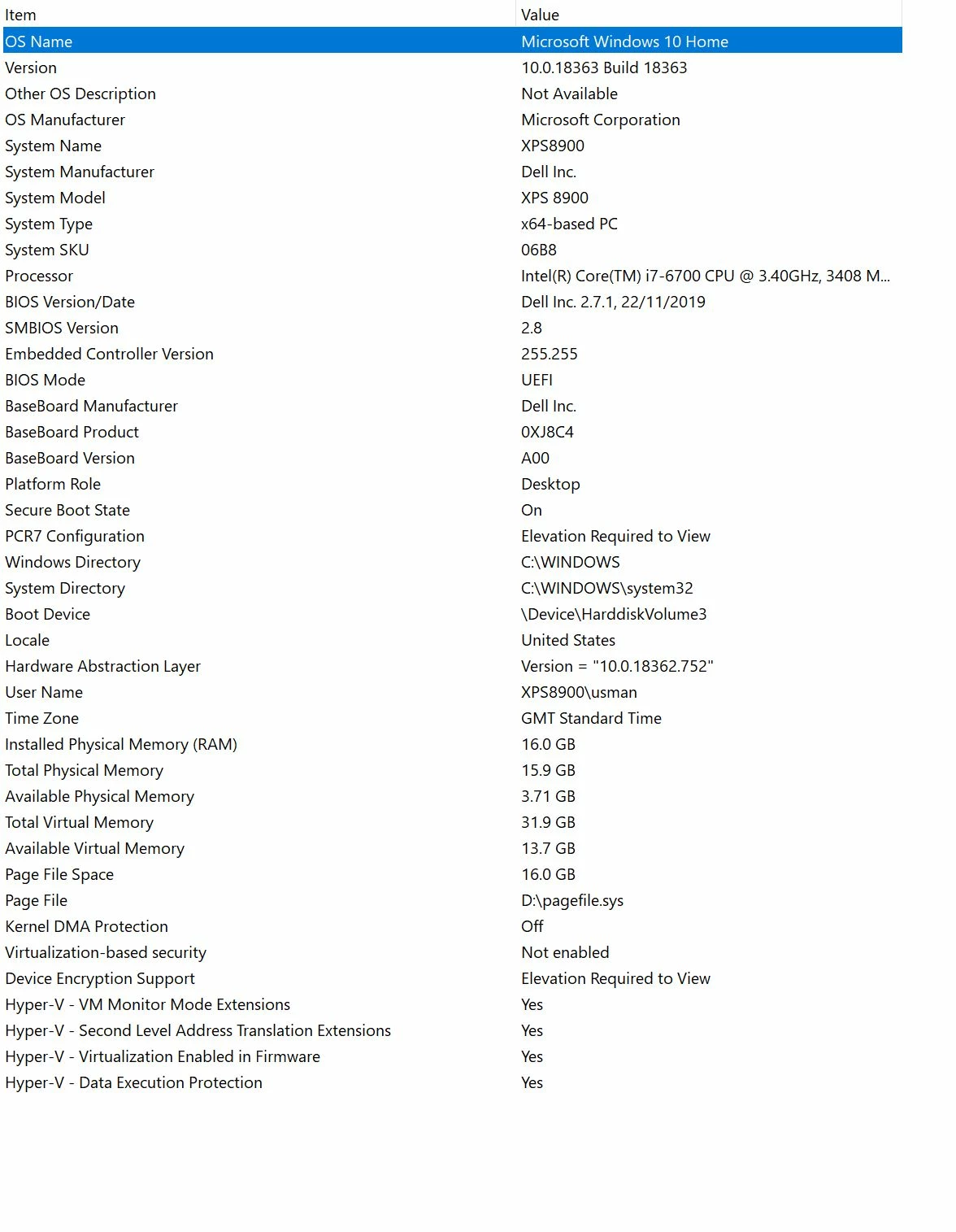 | Item | Value |
|---|---|
| OS Name | Microsoft Windows 10 Home |
| Version | 10.0.18363 Build 18363 |
| Other OS Description | Not Available |
| OS Manufacturer | Microsoft Corporation |
| System Name | XPS8900 |
| System Manufacturer | Dell Inc. |
| System Model | XPS 8900 |
| System Type | x64-based PC |
| System SKU | 06B8 |
| Processor | Intel(R) Core(TM) i7-6700 CPU @ 3.40GHz, 3408 M... |
| BIOS Version/Date | Dell Inc. 2.7.1, 22/11/2019 |
| SMBIOS Version | 2.8 |
| Embedded Controller Version | 255.255 |
| BIOS Mode | UEFI |
| BaseBoard Manufacturer | Dell Inc. |
| BaseBoard Product | 0XJ8C4 |
| BaseBoard Version | A00 |
| Platform Role | Desktop |
| Secure Boot State | On |
| PCR7 Configuration | Elevation Required to View |
| Windows Directory | C:\WINDOWS |
| System Directory | C:\WINDOWS\system32 |
| Boot Device | \Device\HarddiskVolume3 |
| Locale | United States |
| Hardware Abstraction Layer | Version = "10.0.18362.752" |
| User Name | XPS8900\usman |
| Time Zone | GMT Standard Time |
| Installed Physical Memory (RAM) | 16.0 GB |
| Total Physical Memory | 15.9 GB |
| Available Physical Memory | 3.71 GB |
| Total Virtual Memory | 31.9 GB |
| Available Virtual Memory | 13.7 GB |
| Page File Space | 16.0 GB |
| Page File | D:\pagefile.sys |
| Kernel DMA Protection | Off |
| Virtualization-based security | Not enabled |
| Device Encryption Support | Elevation Required to View |
| Hyper-V - VM Monitor Mode Extensions | Yes |
| Hyper-V - Second Level Address Translation Extensions | Yes |
| Hyper-V - Virtualization Enabled in Firmware | Yes |
| Hyper-V - Data Execution Protection | Yes |